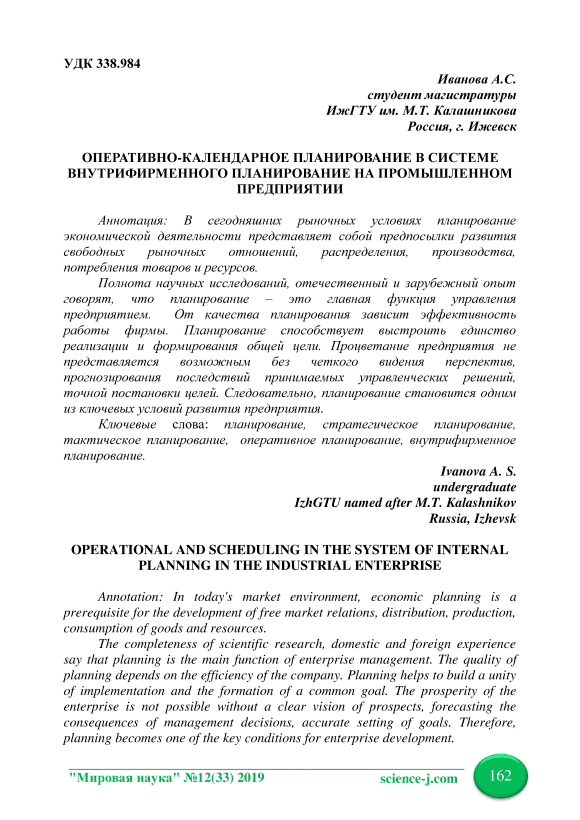 УДК 338.984

Иванова А.С.
студент магистратуры
ИжГТУ им. М.Т. Калашникова
Россия, г. Ижевск

ОПЕРАТИВНО-КАЛЕНДАРНОЕ ПЛАНИРОВАНИЕ В СИСТЕМЕ ВНУТРИФИРМЕННОГО ПЛАНИРОВАНИЕ НА ПРОМЫШЛЕННОМ ПРЕДПРИЯТИИ

Аннотация: В сегодняшних рыночных условиях планирование экономической деятельности представляет собой предпосылки развития свободных рыночных отношений, распределения, производства, потребления товаров и ресурсов.

Полнота научных исследований, отечественный и зарубежный опыт говорят, что планирование – это главная функция управления предприятием. От качества планирования зависит эффективность работы фирмы. Планирование способствует выстроить единство реализации и формирования общей цели. Процветание предприятия не представляется возможным без четкого видения перспектив, прогнозирования последствий принимаемых управленческих решений, точной постановки целей. Следовательно, планирование становится одним из ключевых условий развития предприятия.

Ключевые слова: планирование, стратегическое планирование, тактическое планирование, оперативное планирование, внутрифирменное планирование.

Ivanova A. S.
undergraduate
IzhGTU named after M.T. Kalashnikov
Russia, Izhevsk

OPERATIONAL AND SCHEDULING IN THE SYSTEM OF INTERNAL PLANNING IN THE INDUSTRIAL ENTERPRISE

Annotation: In today's market environment, economic planning is a prerequisite for the development of free market relations, distribution, production, consumption of goods and resources.

The completeness of scientific research, domestic and foreign experience say that planning is the main function of enterprise management. The quality of planning depends on the efficiency of the company. Planning helps to build a unity of implementation and the formation of a common goal. The prosperity of the enterprise is not possible without a clear vision of prospects, forecasting the consequences of management decisions, accurate setting of goals. Therefore, planning becomes one of the key conditions for enterprise development.

"Мировая наука" №12(33) 2019 science-j.com 162